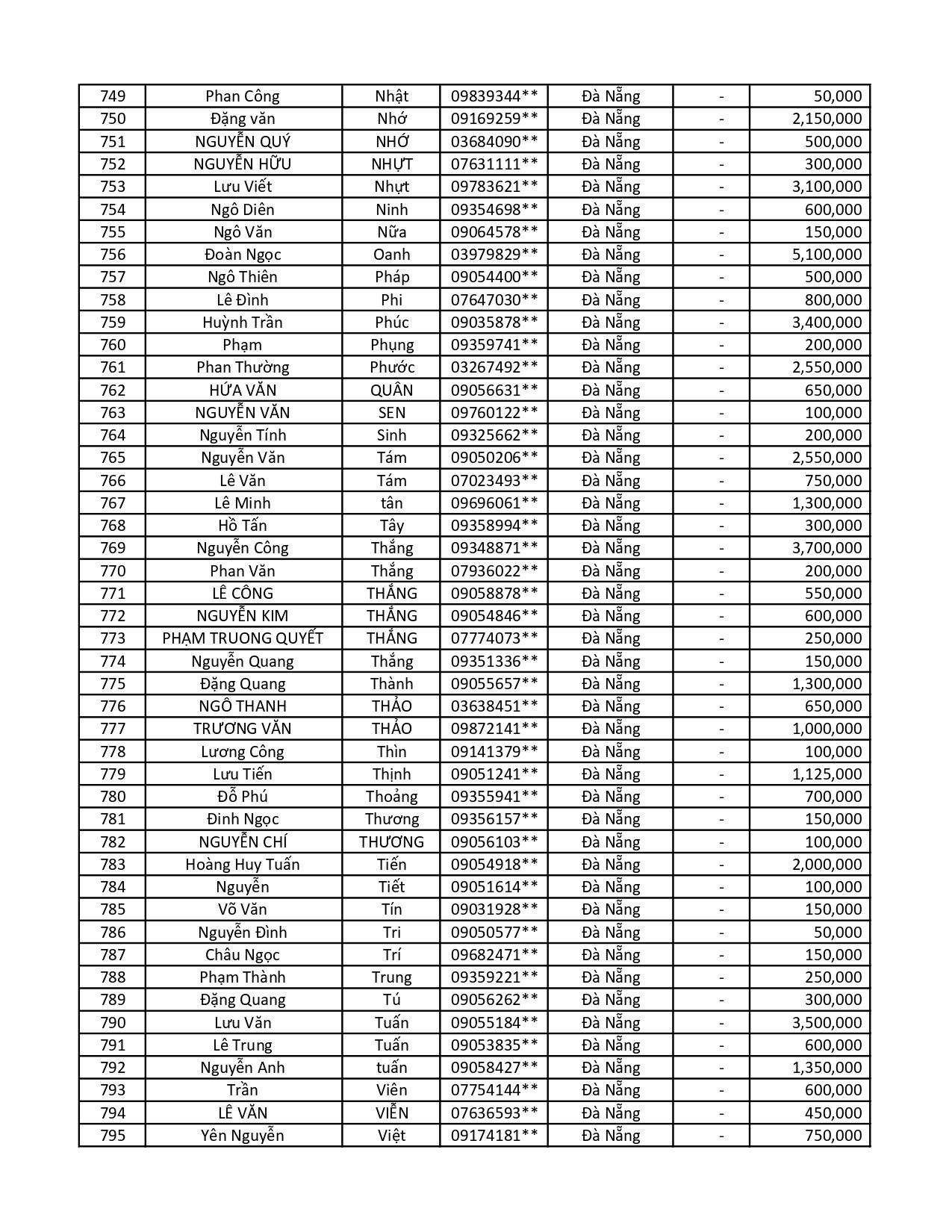 | 749 | Phan Công | Nhật | 09839344** | Đà Nẵng | - | 50,000 |
|---|---|---|---|---|---|---|
| 750 | Đặng văn | Nhớ | 09169259** | Đà Nẵng | - | 2,150,000 |
| 751 | NGUYỄN QUÝ | NHỚ | 03684090** | Đà Nẵng | - | 500,000 |
| 752 | NGUYỄN HỮU | NHỰT | 07631111** | Đà Nẵng | - | 300,000 |
| 753 | Lưu Viết | Nhựt | 09783621** | Đà Nẵng | - | 3,100,000 |
| 754 | Ngô Diên | Ninh | 09354698** | Đà Nẵng | - | 600,000 |
| 755 | Ngô Văn | Nữa | 09064578** | Đà Nẵng | - | 150,000 |
| 756 | Đoàn Ngọc | Oanh | 03979829** | Đà Nẵng | - | 5,100,000 |
| 757 | Ngô Thiên | Pháp | 09054400** | Đà Nẵng | - | 500,000 |
| 758 | Lê Đình | Phi | 07647030** | Đà Nẵng | - | 800,000 |
| 759 | Huỳnh Trần | Phúc | 09035878** | Đà Nẵng | - | 3,400,000 |
| 760 | Phạm | Phụng | 09359741** | Đà Nẵng | - | 200,000 |
| 761 | Phan Thường | Phước | 03267492** | Đà Nẵng | - | 2,550,000 |
| 762 | HỨA VĂN | QUÂN | 09056631** | Đà Nẵng | - | 650,000 |
| 763 | NGUYỄN VĂN | SEN | 09760122** | Đà Nẵng | - | 100,000 |
| 764 | Nguyễn Tính | Sinh | 09325662** | Đà Nẵng | - | 200,000 |
| 765 | Nguyễn Văn | Tám | 09050206** | Đà Nẵng | - | 2,550,000 |
| 766 | Lê Văn | Tám | 07023493** | Đà Nẵng | - | 750,000 |
| 767 | Lê Minh | tân | 09696061** | Đà Nẵng | - | 1,300,000 |
| 768 | Hồ Tấn | Tây | 09358994** | Đà Nẵng | - | 300,000 |
| 769 | Nguyễn Công | Thắng | 09348871** | Đà Nẵng | - | 3,700,000 |
| 770 | Phan Văn | Thắng | 07936022** | Đà Nẵng | - | 200,000 |
| 771 | LÊ CÔNG | THẮNG | 09058878** | Đà Nẵng | - | 550,000 |
| 772 | NGUYỄN KIM | THẮNG | 09054846** | Đà Nẵng | - | 600,000 |
| 773 | PHẠM TRUONG QUYẾT | THẮNG | 07774073** | Đà Nẵng | - | 250,000 |
| 774 | Nguyễn Quang | Thắng | 09351336** | Đà Nẵng | - | 150,000 |
| 775 | Đặng Quang | Thành | 09055657** | Đà Nẵng | - | 1,300,000 |
| 776 | NGÔ THANH | THẢO | 03638451** | Đà Nẵng | - | 650,000 |
| 777 | TRƯƠNG VĂN | THẢO | 09872141** | Đà Nẵng | - | 1,000,000 |
| 778 | Lương Công | Thìn | 09141379** | Đà Nẵng | - | 100,000 |
| 779 | Lưu Tiến | Thịnh | 09051241** | Đà Nẵng | - | 1,125,000 |
| 780 | Đỗ Phú | Thoảng | 09355941** | Đà Nẵng | - | 700,000 |
| 781 | Đinh Ngọc | Thương | 09356157** | Đà Nẵng | - | 150,000 |
| 782 | NGUYỄN CHÍ | THƯƠNG | 09056103** | Đà Nẵng | - | 100,000 |
| 783 | Hoàng Huy Tuấn | Tiến | 09054918** | Đà Nẵng | - | 2,000,000 |
| 784 | Nguyễn | Tiết | 09051614** | Đà Nẵng | - | 100,000 |
| 785 | Võ Văn | Tín | 09031928** | Đà Nẵng | - | 150,000 |
| 786 | Nguyễn Đình | Tri | 09050577** | Đà Nẵng | - | 50,000 |
| 787 | Châu Ngọc | Trí | 09682471** | Đà Nẵng | - | 150,000 |
| 788 | Phạm Thành | Trung | 09359221** | Đà Nẵng | - | 250,000 |
| 789 | Đặng Quang | Tú | 09056262** | Đà Nẵng | - | 300,000 |
| 790 | Lưu Văn | Tuấn | 09055184** | Đà Nẵng | - | 3,500,000 |
| 791 | Lê Trung | Tuấn | 09053835** | Đà Nẵng | - | 600,000 |
| 792 | Nguyễn Anh | tuấn | 09058427** | Đà Nẵng | - | 1,350,000 |
| 793 | Trần | Viên | 07754144** | Đà Nẵng | - | 600,000 |
| 794 | LÊ VĂN | VIỄN | 07636593** | Đà Nẵng | - | 450,000 |
| 795 | Yên Nguyễn | Việt | 09174181** | Đà Nẵng | - | 750,000 |